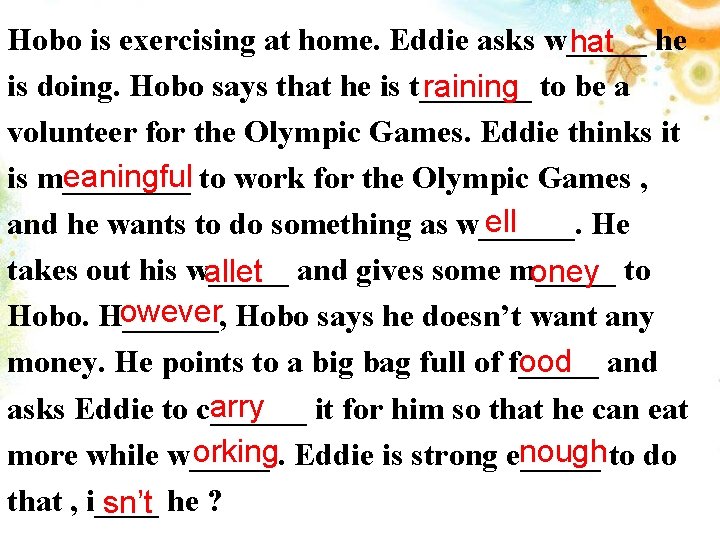 Hobo is exercising at home. Eddie asks what he is doing. Hobo says that he is training to be a volunteer for the Olympic Games. Eddie thinks it is meaningful to work for the Olympic Games , and he wants to do something as well. He takes out his wallet and gives some money to Hobo. However, Hobo says he doesn't want any money. He points to a big bag full of food and asks Eddie to carry it for him so that he can eat more while working. Eddie is strong enough to do that , isn't he ?